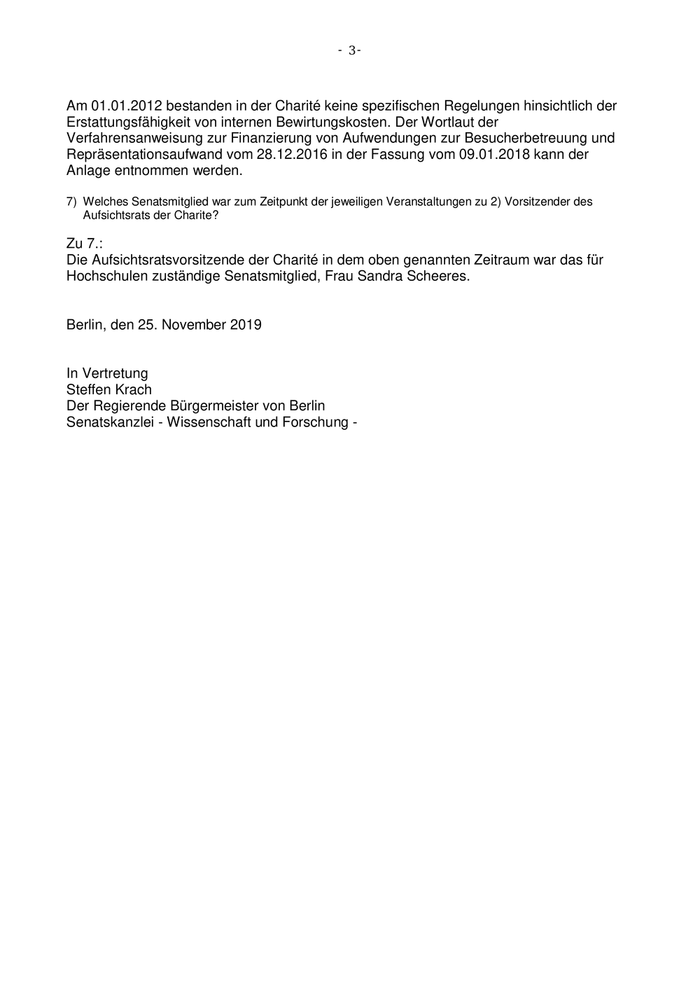 - 3-

Am 01.01.2012 bestanden in der Charité keine spezifischen Regelungen hinsichtlich der Erstattungsfähigkeit von internen Bewirtungskosten. Der Wortlaut der Verfahrensanweisung zur Finanzierung von Aufwendungen zur Besucherbetreuung und Repräsentationsaufwand vom 28.12.2016 in der Fassung vom 09.01.2018 kann der Anlage entnommen werden.

7) Welches Senatsmitglied war zum Zeitpunkt der jeweiligen Veranstaltungen zu 2) Vorsitzender des Aufsichtsrats der Charite?

Zu 7.:
Die Aufsichtsratsvorsitzende der Charité in dem oben genannten Zeitraum war das für Hochschulen zuständige Senatsmitglied, Frau Sandra Scheeres.

Berlin, den 25. November 2019

In Vertretung
Steffen Krach
Der Regierende Bürgermeister von Berlin
Senatskanzlei - Wissenschaft und Forschung -